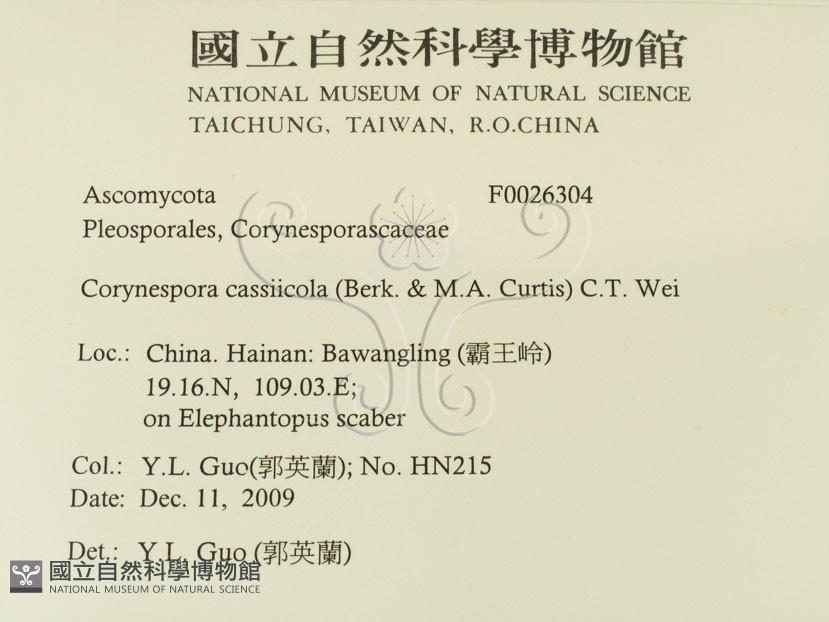 國立自然科學博物館
NATIONAL MUSEUM OF NATURAL SCIENCE
TAICHUNG, TAIWAN, R.O.CHINA

Ascomycota F0026304
Pleosporales, Corynesporascaceae

Corynespora cassiicola (Berk. & M.A. Curtis) C.T. Wei

Loc.: China. Hainan: Bawangling (霸王岭)
19.16.N, 109.03.E;
on Elephantopus scaber

Col.: Y.L. Guo(郭英蘭); No. HN215
Date: Dec. 11, 2009

Det.: Y.L. Guo (郭英蘭)

國立自然科學博物館
NATIONAL MUSEUM OF NATURAL SCIENCE